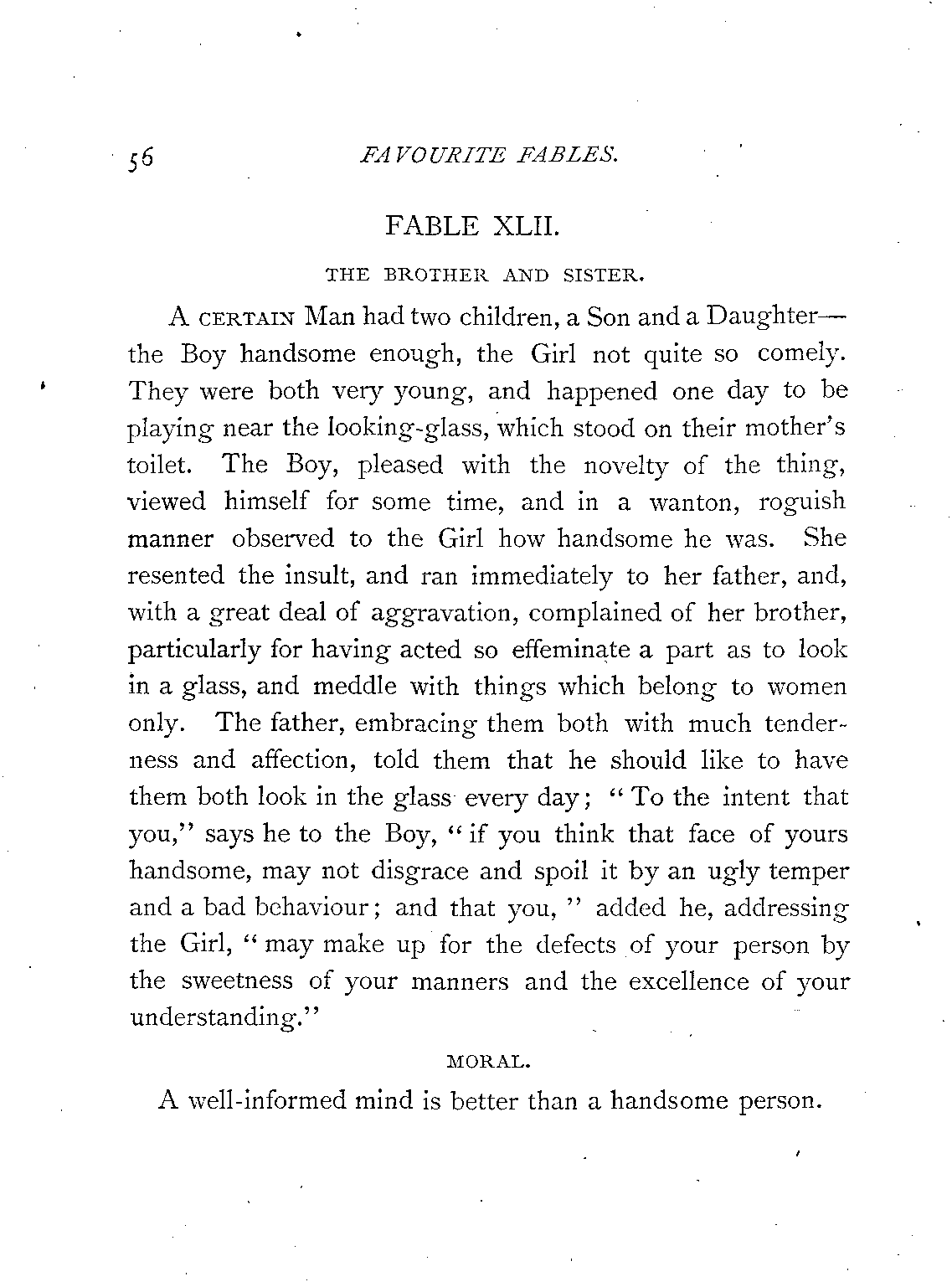 56 FAVOURITE FABLES.

FABLE XLII.

THE BROTHER AND SISTER.

A CERTAIN Man had two children, a Son and a Daughter—the Boy handsome enough, the Girl not quite so comely. They were both very young, and happened one day to be playing near the looking-glass, which stood on their mother's toilet. The Boy, pleased with the novelty of the thing, viewed himself for some time, and in a wanton, roguish manner observed to the Girl how handsome he was. She resented the insult, and ran immediately to her father, and, with a great deal of aggravation, complained of her brother, particularly for having acted so effeminate a part as to look in a glass, and meddle with things which belong to women only. The father, embracing them both with much tenderness and affection, told them that he should like to have them both look in the glass every day; "To the intent that you," says he to the Boy, "if you think that face of yours handsome, may not disgrace and spoil it by an ugly temper and a bad behaviour; and that you," added he, addressing the Girl, "may make up for the defects of your person by the sweetness of your manners and the excellence of your understanding."

MORAL.

A well-informed mind is better than a handsome person.